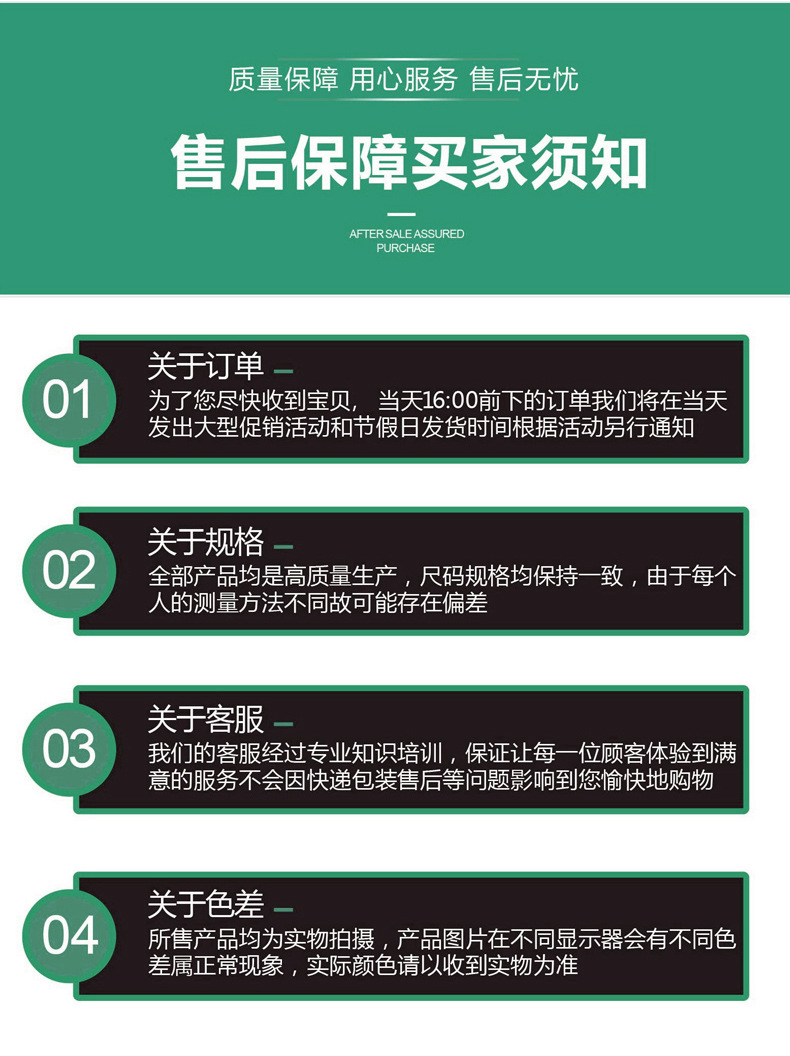 质量保障 用心服务 售后无忧

售后保障买家须知

AFTER SALE ASSURED PURCHASE

01

关于订单

为了您尽快收到宝贝，当天16:00前下的订单我们将在当天发出大型促销活动和节假日发货时间根据活动另行通知

02

关于规格

全部产品均是高质量生产，尺码规格均保持一致，由于每个人的测量方法不同故可能存在偏差

03

关于客服

我们的客服经过专业知识培训，保证让每一位顾客体验到满意的服务不会因快递包装售后等问题影响到您愉快地购物

04

关于色差

所售产品均为实物拍摄，产品图片在不同显示器会有不同色差属正常现象，实际颜色请以收到实物为准